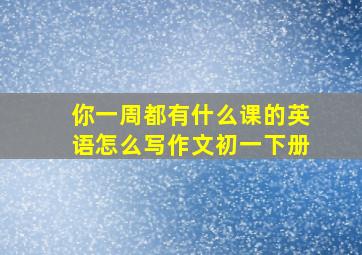 你一周都有什么课的英语怎么写作文初一下册